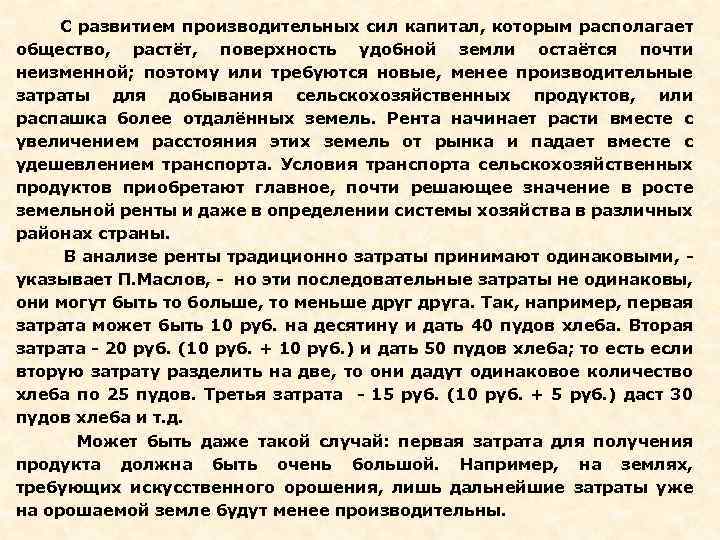 С развитием производительных сил капитал, которым располагает общество, растёт, поверхность удобной земли остаётся почти неизменной; поэтому или требуются новые, менее производительные затраты для добывания сельскохозяйственных продуктов, или распашка более отдалённых земель. Рента начинает расти вместе с увеличением расстояния этих земель от рынка и падает вместе с удешевлением транспорта. Условия транспорта сельскохозяйственных продуктов приобретают главное, почти решающее значение в росте земельной ренты и даже в определении системы хозяйства в различных районах страны.

В анализе ренты традиционно затраты принимают одинаковыми, - указывает П.Маслов, - но эти последовательные затраты не одинаковы, они могут быть то больше, то меньше друг друга. Так, например, первая затрата может быть 10 руб. на десятину и дать 40 пудов хлеба. Вторая затрата - 20 руб. (10 руб. + 10 руб.) и дать 50 пудов хлеба; то есть если вторую затрату разделить на две, то они дадут одинаковое количество хлеба по 25 пудов. Третья затрата - 15 руб. (10 руб. + 5 руб.) даст 30 пудов хлеба и т.д.

Может быть даже такой случай: первая затрата для получения продукта должна быть очень большой. Например, на землях, требующих искусственного орошения, лишь дальнейшие затраты уже на орошаемой земле будут менее производительны.